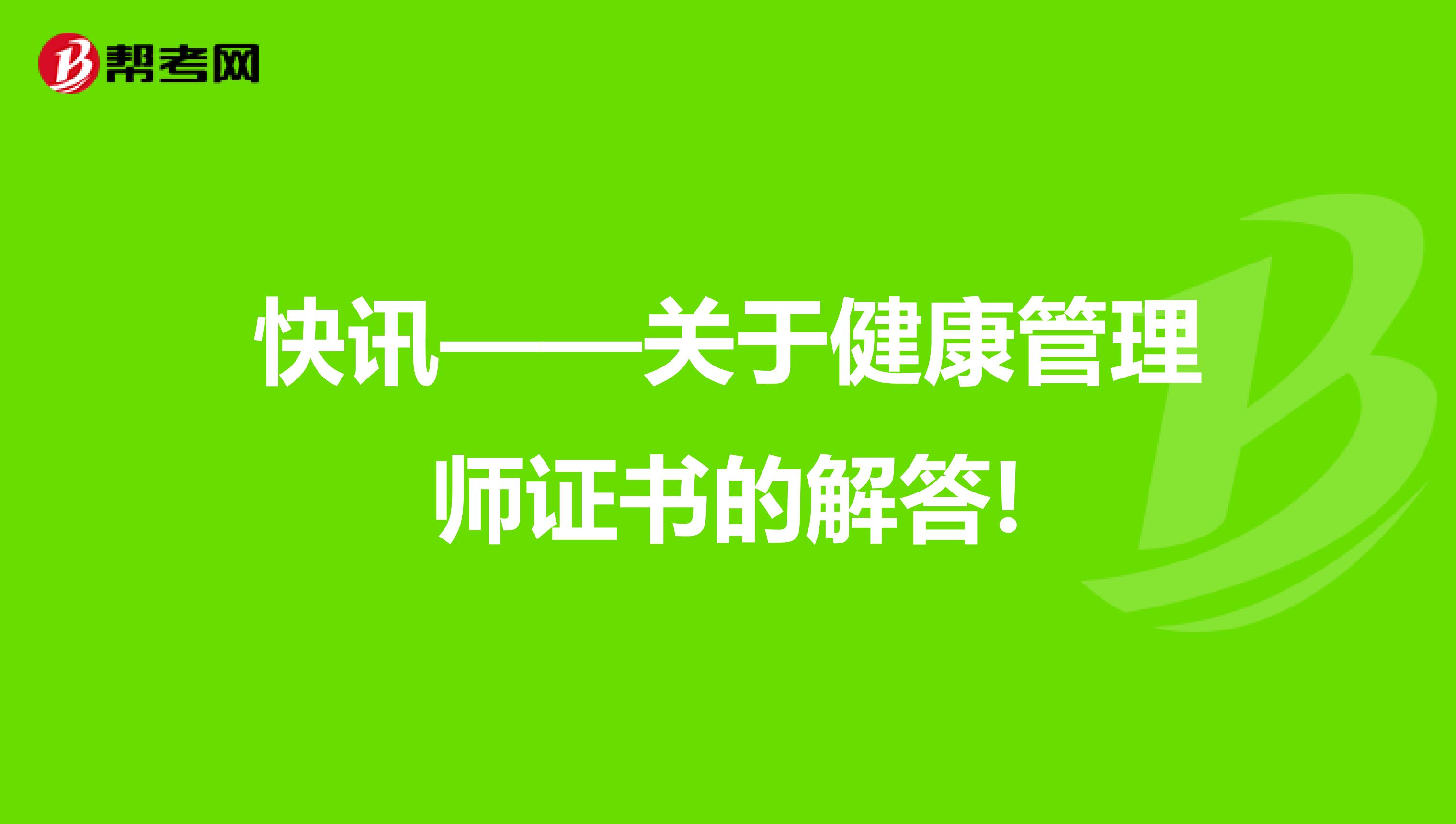 帮考网

快讯——关于健康管理师证书的解答!